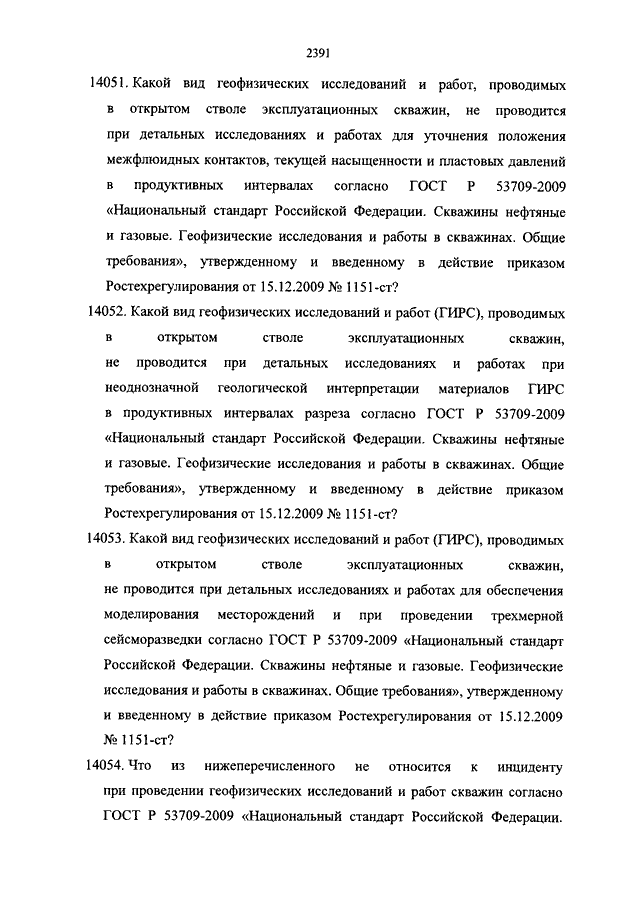 2391

14051. Какой вид геофизических исследований и работ, проводимых в открытом стволе эксплуатационных скважин, не проводится при детальных исследованиях и работах для уточнения положения межфлюидных контактов, текущей насыщенности и пластовых давлений в продуктивных интервалах согласно ГОСТ Р 53709-2009 «Национальный стандарт Российской Федерации. Скважины нефтяные и газовые. Геофизические исследования и работы в скважинах. Общие требования», утвержденному и введенному в действие приказом Ростехрегулирования от 15.12.2009 № 1151-ст?

14052. Какой вид геофизических исследований и работ (ГИРС), проводимых в открытом стволе эксплуатационных скважин, не проводится при детальных исследованиях и работах при неоднозначной геологической интерпретации материалов ГИРС в продуктивных интервалах разреза согласно ГОСТ Р 53709-2009 «Национальный стандарт Российской Федерации. Скважины нефтяные и газовые. Геофизические исследования и работы в скважинах. Общие требования», утвержденному и введенному в действие приказом Ростехрегулирования от 15.12.2009 № 1151-ст?

14053. Какой вид геофизических исследований и работ (ГИРС), проводимых в открытом стволе эксплуатационных скважин, не проводится при детальных исследованиях и работах для обеспечения моделирования месторождений и при проведении трехмерной сейсморазведки согласно ГОСТ Р 53709-2009 «Национальный стандарт Российской Федерации. Скважины нефтяные и газовые. Геофизические исследования и работы в скважинах. Общие требования», утвержденному и введенному в действие приказом Ростехрегулирования от 15.12.2009 № 1151-ст?

14054. Что из нижеперечисленного не относится к инциденту при проведении геофизических исследований и работ скважин согласно ГОСТ Р 53709-2009 «Национальный стандарт Российской Федерации.